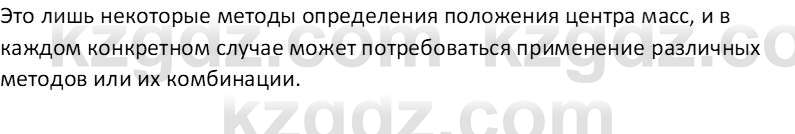 Это лишь некоторые методы определения положения центра масс, и в каждом конкретном случае может потребоваться применение различных методов или их комбинации.

kzgdz.com kzgdz.co

kzgdz.com